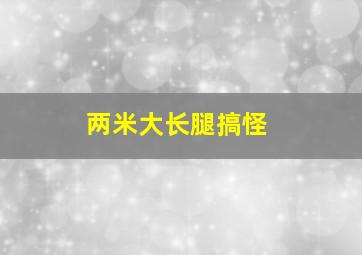 两米大长腿搞怪